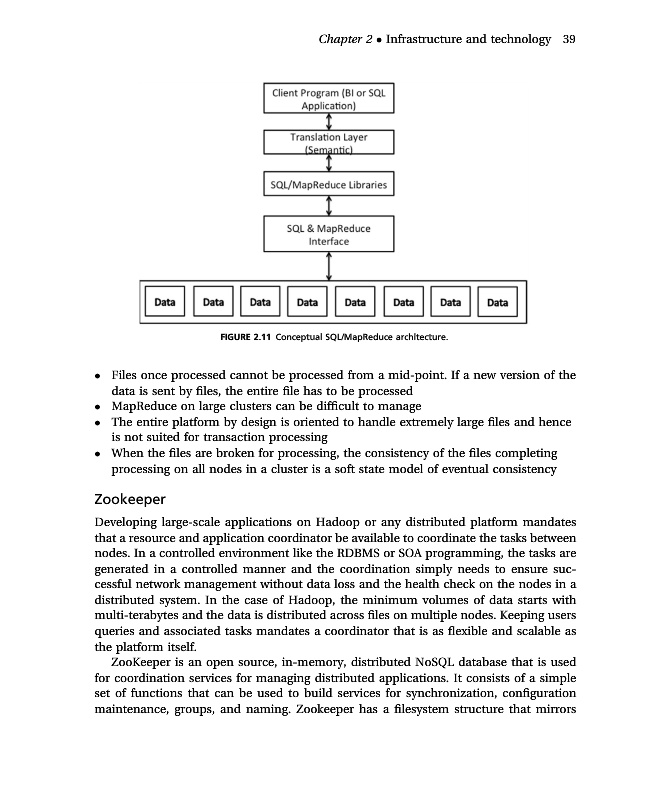 Chapter 2 • Infrastructure and technology 39

Client Program (BI or SQL Application)

Translation Layer (Semantic)

SQL/MapReduce Libraries

SQL & MapReduce Interface

Data Data Data Data Data Data Data Data

FIGURE 2.11 Conceptual SQL/MapReduce architecture.

• Files once processed cannot be processed from a mid-point. If a new version of the data is sent by files, the entire file has to be processed
• MapReduce on large clusters can be difficult to manage
• The entire platform by design is oriented to handle extremely large files and hence is not suited for transaction processing
• When the files are broken for processing, the consistency of the files completing processing on all nodes in a cluster is a soft state model of eventual consistency

Zookeeper

Developing large-scale applications on Hadoop or any distributed platform mandates that a resource and application coordinator be available to coordinate the tasks between nodes. In a controlled environment like the RDBMS or SOA programming, the tasks are generated in a controlled manner and the coordination simply needs to ensure successful network management without data loss and the health check on the nodes in a distributed system. In the case of Hadoop, the minimum volumes of data starts with multi-terabytes and the data is distributed across files on multiple nodes. Keeping users queries and associated tasks mandates a coordinator that is as flexible and scalable as the platform itself.

ZooKeeper is an open source, in-memory, distributed NoSQL database that is used for coordination services for managing distributed applications. It consists of a simple set of functions that can be used to build services for synchronization, configuration maintenance, groups, and naming. Zookeeper has a filesystem structure that mirrors